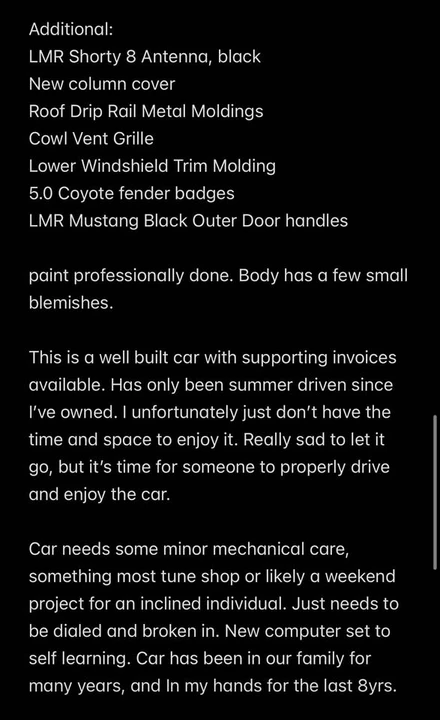 Additional:
LMR Shorty 8 Antenna, black
New column cover
Roof Drip Rail Metal Moldings
Cowl Vent Grille
Lower Windshield Trim Molding
5.0 Coyote fender badges
LMR Mustang Black Outer Door handles

paint professionally done. Body has a few small blemishes.

This is a well built car with supporting invoices available. Has only been summer driven since I've owned. I unfortunately just don't have the time and space to enjoy it. Really sad to let it go, but it's time for someone to properly drive and enjoy the car.

Car needs some minor mechanical care, something most tune shop or likely a weekend project for an inclined individual. Just needs to be dialed and broken in. New computer set to self learning. Car has been in our family for many years, and In my hands for the last 8yrs.